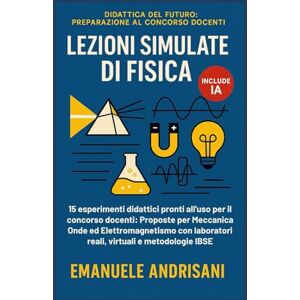 DIDATTICA DEL FUTURO: PREPARAZIONE AL CONCORSO DOCENTI

LEZIONI SIMULATE DI FISICA

INCLUDE IA

15 esperimenti didattici pronti all'uso per il concorso docenti: Proposte per Meccanica Onde ed Elettromagnetismo con laboratori reali, virtuali e metodologie IBSE

EMANUELE ANDRISANI